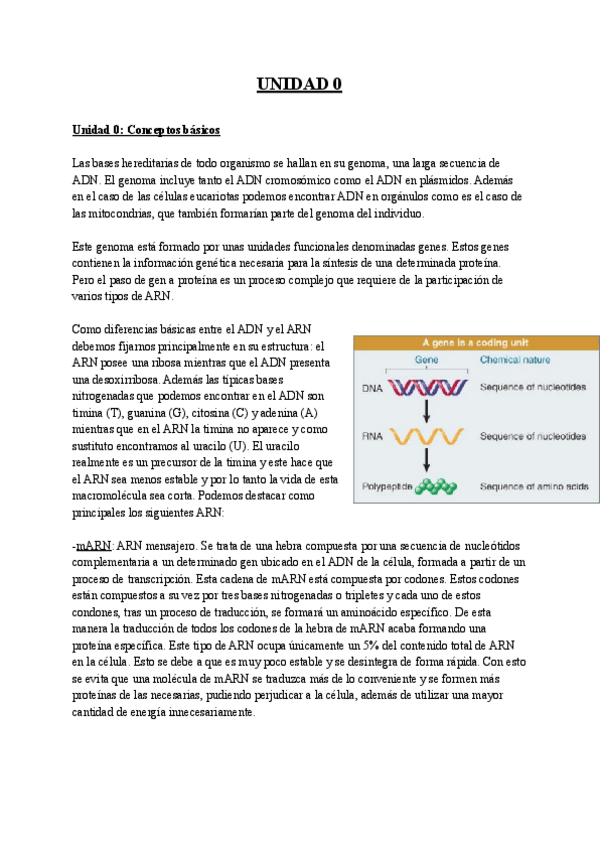 UNIDAD 0

Unidad 0: Conceptos básicos

Las bases hereditarias de todo organismo se hallan en su genoma, una larga secuencia de ADN. El genoma incluye tanto el ADN cromosómico como el ADN en plásmidos. Además en el caso de las células eucariotas podemos encontrar ADN en orgánulos como es el caso de las mitocondrias, que también formarían parte del genoma del individuo.

Este genoma está formado por unas unidades funcionales denominadas genes. Estos genes contienen la información genética necesaria para la síntesis de una determinada proteína. Pero el paso de gen a proteína es un proceso complejo que requiere de la participación de varios tipos de ARN.

Como diferencias básicas entre el ADN y el ARN debemos fijarnos principalmente en su estructura: el ARN posee una ribosa mientras que el ADN presenta una desoxirribosa. Además las típicas bases nitrogenadas que podemos encontrar en el ADN son timina (T), guanina (G), citosina (C) y adenina (A) mientras que en el ARN la timina no aparece y como sustituto encontramos al uracilo (U). El uracilo realmente es un precursor de la timina y este hace que el ARN sea menos estable y por lo tanto la vida de esta macromolécula sea corta. Podemos destacar como principales los siguientes ARN:

A gene is a coding unit
Gene
Chemical nature
DNA
Sequence of nucleotides
RNA
Sequence of nucleotides
Polypeptide
Sequence of amino acids

-mARN: ARN mensajero. Se trata de una hebra compuesta por una secuencia de nucleótidos complementaria a un determinado gen ubicado en el ADN de la célula, formada a partir de un proceso de transcripción. Esta cadena de mARN está compuesta por codones. Estos codones están compuestos a su vez por tres bases nitrogenadas o tripletes y cada uno de estos condones, tras un proceso de traducción, se formará un aminoácido específico. De esta manera la traducción de todos los codones de la hebra de mARN acaba formando una proteína específica. Este tipo de ARN ocupa únicamente un 5% del contenido total de ARN en la célula. Esto se debe a que es muy poco estable y se desintegra de forma rápida. Con esto se evita que una molécula de mARN se traduzca más de lo conveniente y se formen más proteínas de las necesarias, pudiendo perjudicar a la célula, además de utilizar una mayor cantidad de energía innecesariamente.